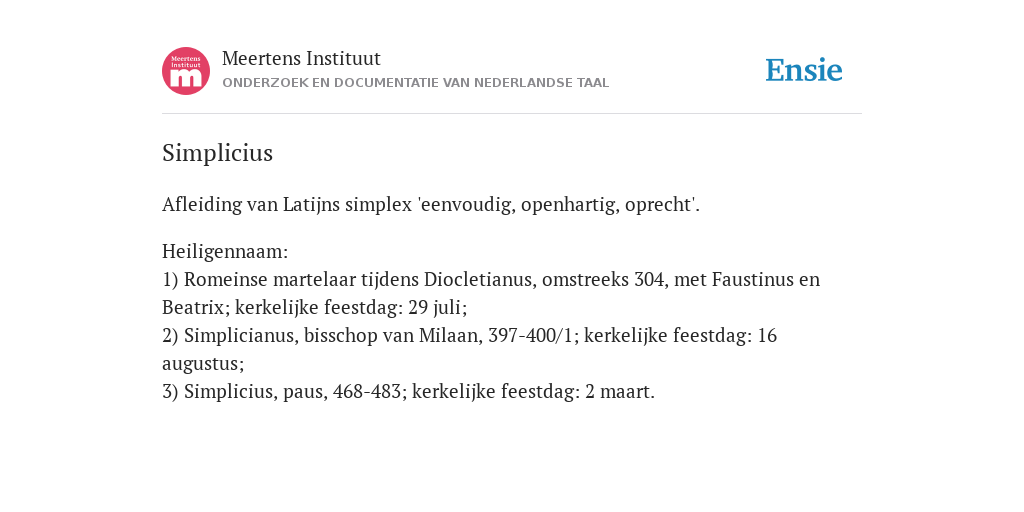 Meertens Instituut
m
Meertens Instituut
ONDERZOEK EN DOCUMENTATIE VAN NEDERLANDSE TAAL
Ensie

Simplicius

Afleiding van Latijns simplex 'eenvoudig, openhartig, oprecht'.

Heiligennaam:
1) Romeinse martelaar tijdens Diocletianus, omstreeks 304, met Faustinus en Beatrix; kerkelijke feestdag: 29 juli;
2) Simplicianus, bisschop van Milaan, 397-400/1; kerkelijke feestdag: 16 augustus;
3) Simplicius, paus, 468-483; kerkelijke feestdag: 2 maart.